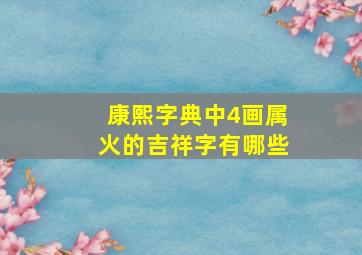 康熙字典中4画属火的吉祥字有哪些